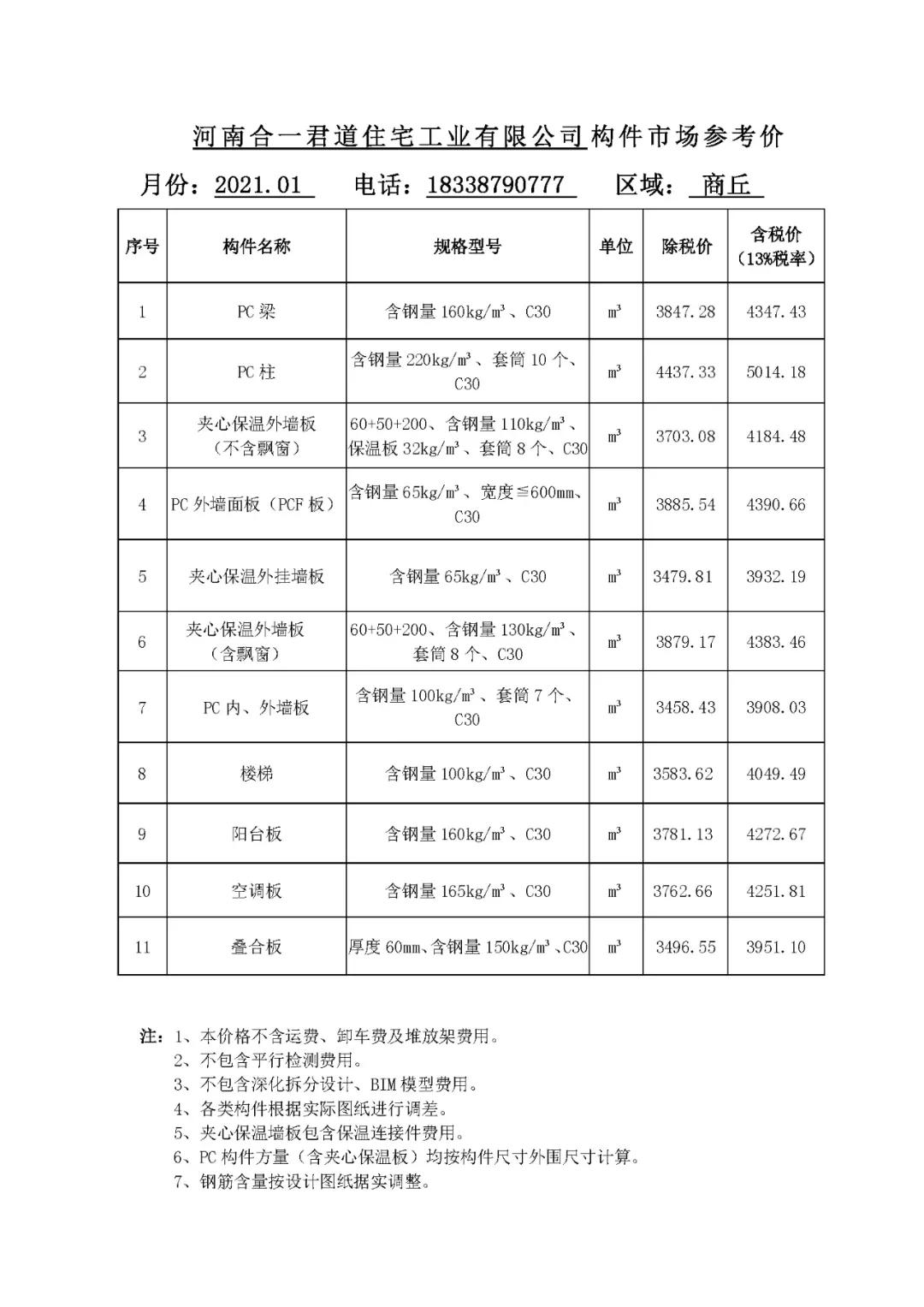 河南合一君道住宅工业有限公司构件市场参考价

月份：2021.01　电话：18338790777　区域：商丘

| 序号 | 构件名称 | 规格型号 | 单位 | 除税价 | 含税价（13%税率） |
|---|---|---|---|---|---|
| 1 | PC 梁 | 含钢量 160kg/m³、C30 | m³ | 3847.28 | 4347.43 |
| 2 | PC 柱 | 含钢量 220kg/m³、套筒 10 个、C30 | m³ | 4437.33 | 5014.18 |
| 3 | 夹心保温外墙板（不含飘窗） | 60+50+200、含钢量 110kg/m³、保温板 32kg/m³、套筒 8 个、C30 | m³ | 3703.08 | 4184.48 |
| 4 | PC 外墙面板（PCF 板） | 含钢量 65kg/m³、宽度≦600mm、C30 | m³ | 3885.54 | 4390.66 |
| 5 | 夹心保温外挂墙板 | 含钢量 65kg/m³、C30 | m³ | 3479.81 | 3932.19 |
| 6 | 夹心保温外墙板（含飘窗） | 60+50+200、含钢量 130kg/m³、套筒 8 个、C30 | m³ | 3879.17 | 4383.46 |
| 7 | PC 内、外墙板 | 含钢量 100kg/m³、套筒 7 个、C30 | m³ | 3458.43 | 3908.03 |
| 8 | 楼梯 | 含钢量 100kg/m³、C30 | m³ | 3583.62 | 4049.49 |
| 9 | 阳台板 | 含钢量 160kg/m³、C30 | m³ | 3781.13 | 4272.67 |
| 10 | 空调板 | 含钢量 165kg/m³、C30 | m³ | 3762.66 | 4251.81 |
| 11 | 叠合板 | 厚度 60mm、含钢量 150kg/m³、C30 | m³ | 3496.55 | 3951.10 |

注：1、本价格不含运费、卸车费及堆放架费用。
2、不包含平行检测费用。
3、不包含深化拆分设计、BIM 模型费用。
4、各类构件根据实际图纸进行调差。
5、夹心保温墙板包含保温连接件费用。
6、PC 构件方量（含夹心保温板）均按构件尺寸外围尺寸计算。
7、钢筋含量按设计图纸据实调整。